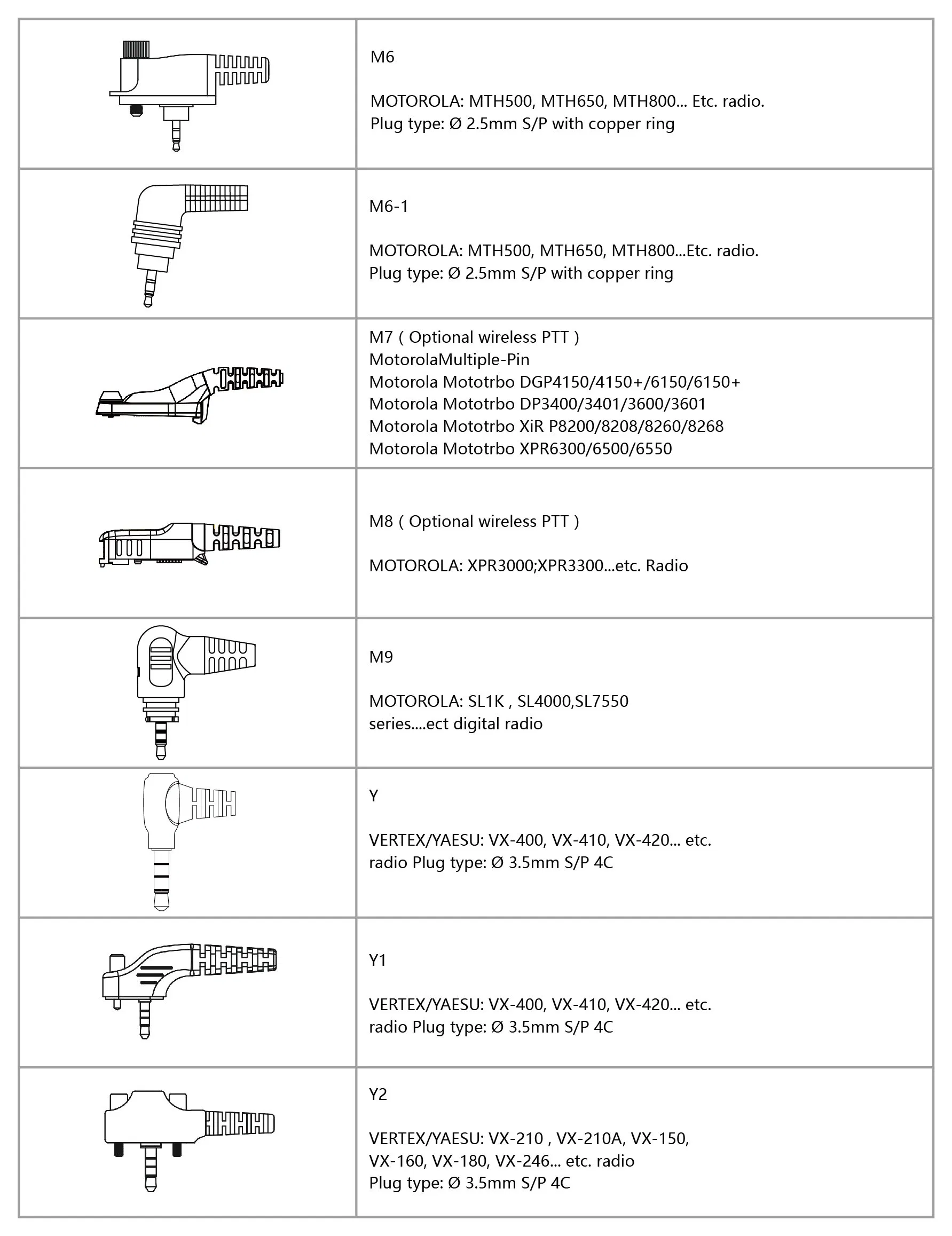 | | |
|---|---|
| | M6<br><br>MOTOROLA: MTH500, MTH650, MTH800... Etc. radio.<br>Plug type: Ø 2.5mm S/P with copper ring |
| | M6-1<br><br>MOTOROLA: MTH500, MTH650, MTH800...Etc. radio.<br>Plug type: Ø 2.5mm S/P with copper ring |
| | M7 ( Optional wireless PTT )<br>MotorolaMultiple-Pin<br>Motorola Mototrbo DGP4150/4150+/6150/6150+<br>Motorola Mototrbo DP3400/3401/3600/3601<br>Motorola Mototrbo XiR P8200/8208/8260/8268<br>Motorola Mototrbo XPR6300/6500/6550 |
| | M8 ( Optional wireless PTT )<br><br>MOTOROLA: XPR3000;XPR3300...etc. Radio |
| | M9<br><br>MOTOROLA: SL1K , SL4000,SL7550<br>series....ect digital radio |
| | Y<br><br>VERTEX/YAESU: VX-400, VX-410, VX-420... etc.<br>radio Plug type: Ø 3.5mm S/P 4C |
| | Y1<br><br>VERTEX/YAESU: VX-400, VX-410, VX-420... etc.<br>radio Plug type: Ø 3.5mm S/P 4C |
| | Y2<br><br>VERTEX/YAESU: VX-210 , VX-210A, VX-150,<br>VX-160, VX-180, VX-246... etc. radio<br>Plug type: Ø 3.5mm S/P 4C |